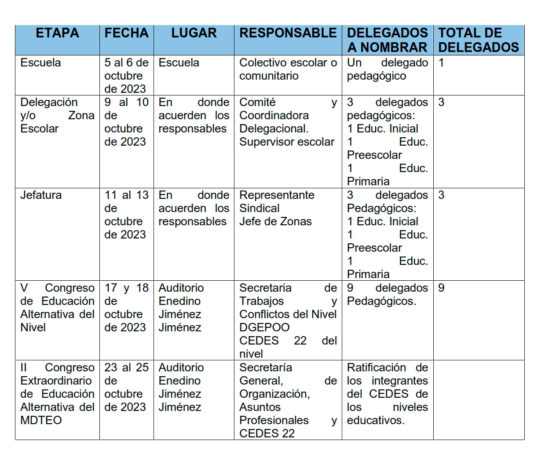 | ETAPA | FECHA | LUGAR | RESPONSABLE | DELEGADOS A NOMBRAR | TOTAL DE DELEGADOS |
|---|---|---|---|---|---|
| Escuela | 5 al 6 de octubre de 2023 | Escuela | Colectivo escolar o comunitario | Un delegado pedagógico | 1 |
| Delegación y/o Zona Escolar | 9 al 10 de octubre de 2023 | En donde acuerden los responsables | Comité y Coordinadora Delegacional. Supervisor escolar | 3 delegados pedagógicos: 1 Educ. Inicial 1 Educ. Preescolar 1 Educ. Primaria | 3 |
| Jefatura | 11 al 13 de octubre de 2023 | En donde acuerden los responsables | Representante Sindical Jefe de Zonas | 3 delegados Pedagógicos: 1 Educ. Inicial 1 Educ. Preescolar 1 Educ. Primaria | 3 |
| V Congreso de Educación Alternativa del Nivel | 17 y 18 de octubre de 2023 | Auditorio Enedino Jiménez Jiménez | Secretaria de Trabajos y Conflictos del Nivel DGEPOO CEDES 22 del nivel | 9 delegados Pedagógicos. | 9 |
| II Congreso Extraordinario de Educación Alternativa del MDTEO | 23 al 25 de octubre de 2023 | Auditorio Enedino Jiménez Jiménez | Secretaría General, de Organización, Asuntos Profesionales y CEDES 22 | Ratificación de los integrantes del CEDES de los niveles educativos. | |